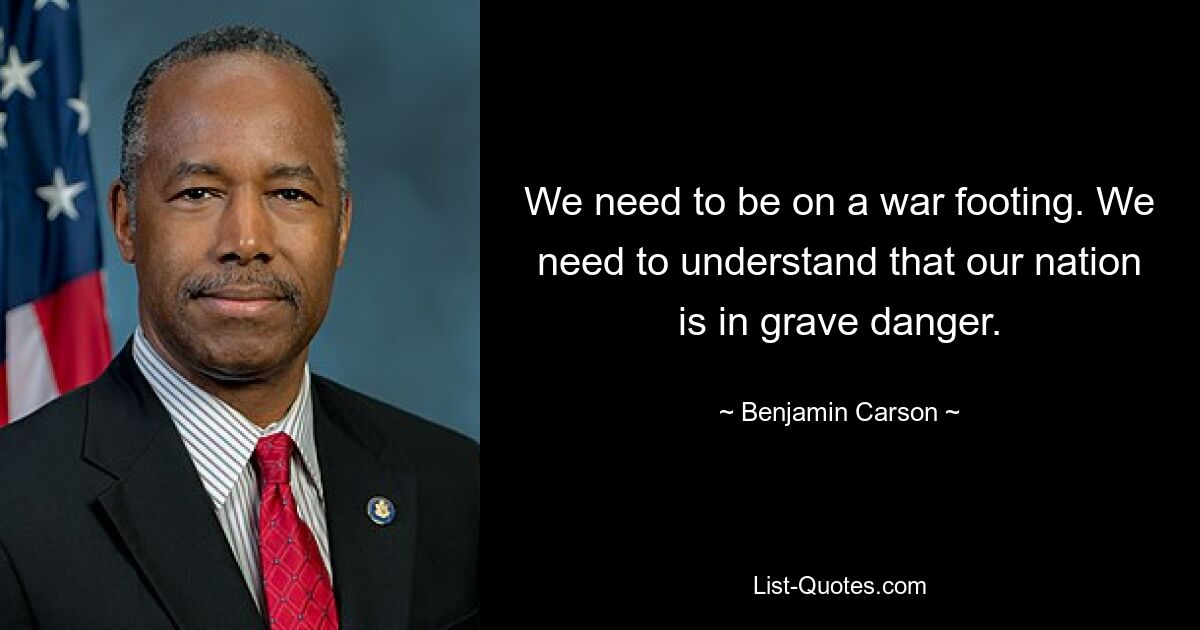 We need to be on a war footing. We need to understand that our nation is in grave danger.

~ Benjamin Carson ~

List-Quotes.com